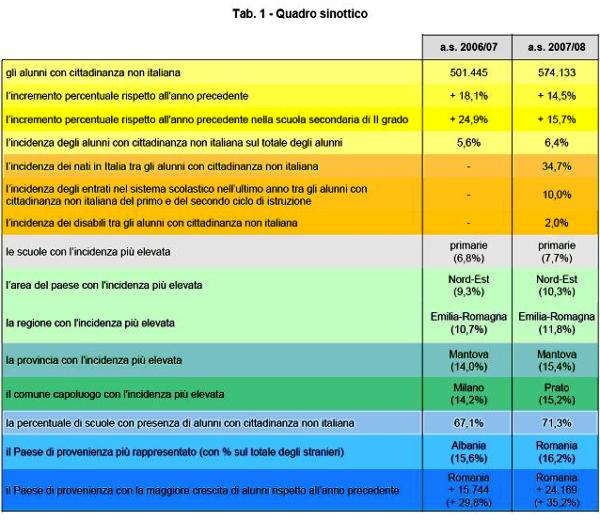 Tab. 1 - Quadro sinottico

| | a.s. 2006/07 | a.s. 2007/08 |
|---|---|---|
| gli alunni con cittadinanza non italiana | 501.445 | 574.133 |
| l'incremento percentuale rispetto all'anno precedente | + 18,1% | + 14,5% |
| l'incremento percentuale rispetto all'anno precedente nella scuola secondaria di II grado | + 24,9% | + 15,7% |
| l'incidenza degli alunni con cittadinanza non italiana sul totale degli alunni | 5,6% | 6,4% |
| l'incidenza dei nati in Italia tra gli alunni con cittadinanza non italiana | - | 34,7% |
| l'incidenza degli entrati nel sistema scolastico nell'ultimo anno tra gli alunni con cittadinanza non italiana del primo e del secondo ciclo di istruzione | - | 10,0% |
| l'incidenza dei disabili tra gli alunni con cittadinanza non italiana | - | 2,0% |
| le scuole con l'incidenza più elevata | primarie (6,8%) | primarie (7,7%) |
| l'area del paese con l'incidenza più elevata | Nord-Est (9,3%) | Nord-Est (10,3%) |
| la regione con l'incidenza più elevata | Emilia-Romagna (10,7%) | Emilia-Romagna (11,8%) |
| la provincia con l'incidenza più elevata | Mantova (14,0%) | Mantova (15,4%) |
| il comune capoluogo con l'incidenza più elevata | Milano (14,2%) | Prato (15,2%) |
| la percentuale di scuole con presenza di alunni con cittadinanza non italiana | 67,1% | 71,3% |
| il Paese di provenienza più rappresentato (con % sul totale degli stranieri) | Albania (15,6%) | Romania (16,2%) |
| il Paese di provenienza con la maggiore crescita di alunni rispetto all'anno precedente | Romania + 15.744 (+ 29,8%) | Romania + 24.169 (+ 35,2%) |